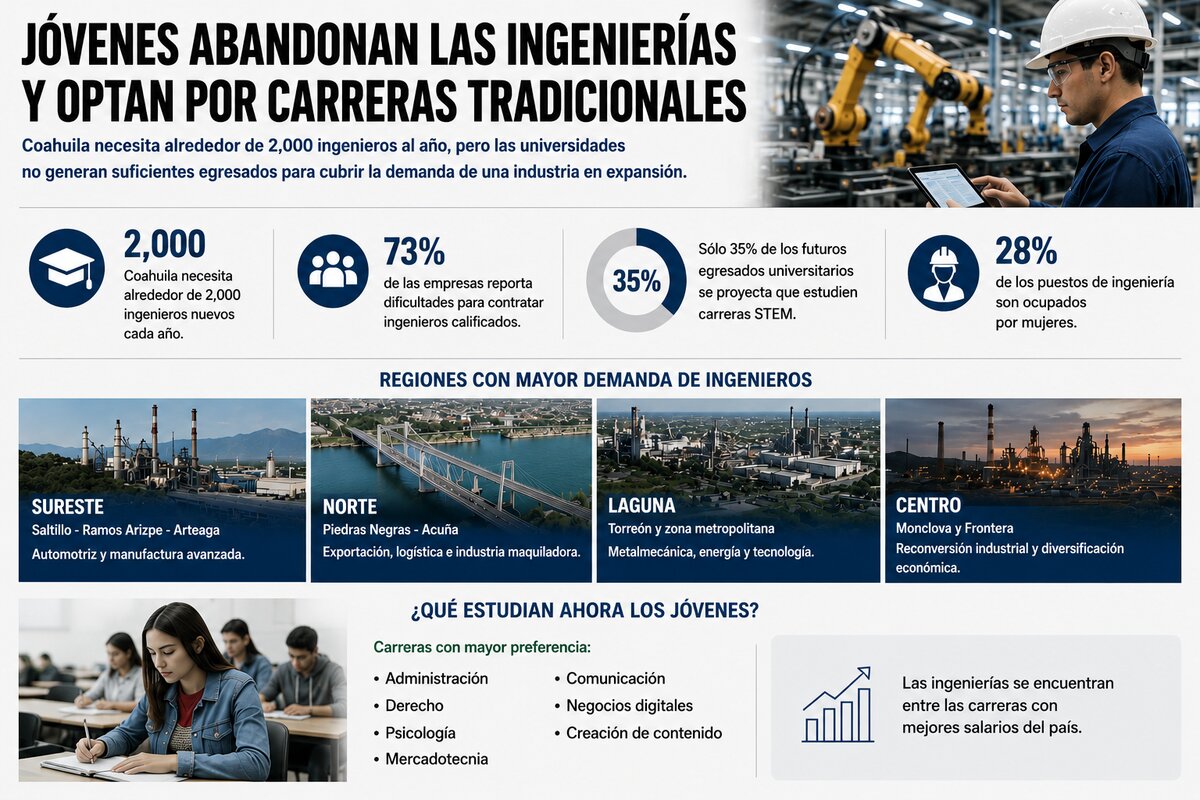 JÓVENES ABANDONAN LAS INGENIERÍAS Y OPTAN POR CARRERAS TRADICIONALES

Coahuila necesita alrededor de 2,000 ingenieros al año, pero las universidades no generan suficientes egresados para cubrir la demanda de una industria en expansión.

2,000
Coahuila necesita alrededor de 2,000 ingenieros nuevos cada año.

73%
de las empresas reporta dificultades para contratar ingenieros calificados.

35%
Sólo 35% de los futuros egresados universitarios se proyecta que estudien carreras STEM.

28%
de los puestos de ingeniería son ocupados por mujeres.

REGIONES CON MAYOR DEMANDA DE INGENIEROS

SURESTE
Saltillo - Ramos Arizpe - Arteaga
Automotriz y manufactura avanzada.

NORTE
Piedras Negras - Acuña
Exportación, logística e industria maquiladora.

LAGUNA
Torreón y zona metropolitana
Metalmecánica, energía y tecnología.

CENTRO
Monclova y Frontera
Reconversión industrial y diversificación económica.

¿QUÉ ESTUDIAN AHORA LOS JÓVENES?

Carreras con mayor preferencia:
• Administración
• Derecho
• Psicología
• Mercadotecnia
• Comunicación
• Negocios digitales
• Creación de contenido

Las ingenierías se encuentran entre las carreras con mejores salarios del país.